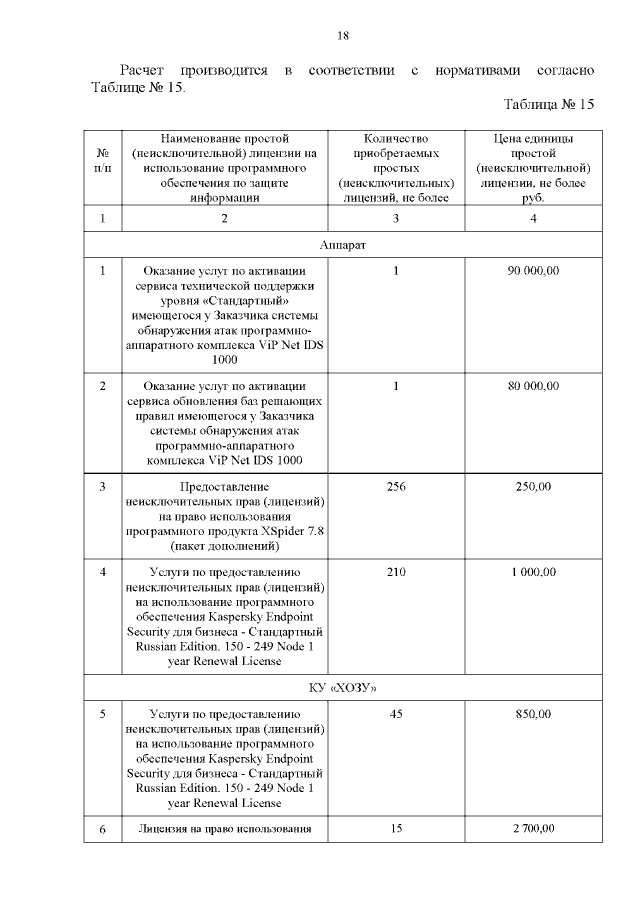 18

Расчет производится в соответствии с нормативами согласно Таблице № 15.

Таблица № 15

| № п/п | Наименование простой (неисключительной) лицензии на использование программного обеспечения по защите информации | Количество приобретаемых простых (неисключительных) лицензий, не более | Цена единицы простой (неисключительной) лицензии, не более руб. |
|---|---|---|---|
| 1 | 2 | 3 | 4 |
| Аппарат | | | |
| 1 | Оказание услуг по активации сервиса технической поддержки уровня «Стандартный» имеющегося у Заказчика системы обнаружения атак программно-аппаратного комплекса ViP Net IDS 1000 | 1 | 90 000,00 |
| 2 | Оказание услуг по активации сервиса обновления баз решающих правил имеющегося у Заказчика системы обнаружения атак программно-аппаратного комплекса ViP Net IDS 1000 | 1 | 80 000,00 |
| 3 | Предоставление неисключительных прав (лицензий) на право использования программного продукта XSpider 7.8 (пакет дополнений) | 256 | 250,00 |
| 4 | Услуги по предоставлению неисключительных прав (лицензий) на использование программного обеспечения Kaspersky Endpoint Security для бизнеса - Стандартный Russian Edition. 150 - 249 Node 1 year Renewal License | 210 | 1 000,00 |
| КУ «ХОЗУ» | | | |
| 5 | Услуги по предоставлению неисключительных прав (лицензий) на использование программного обеспечения Kaspersky Endpoint Security для бизнеса - Стандартный Russian Edition. 150 - 249 Node 1 year Renewal License | 45 | 850,00 |
| 6 | Лицензия на право использования | 15 | 2 700,00 |